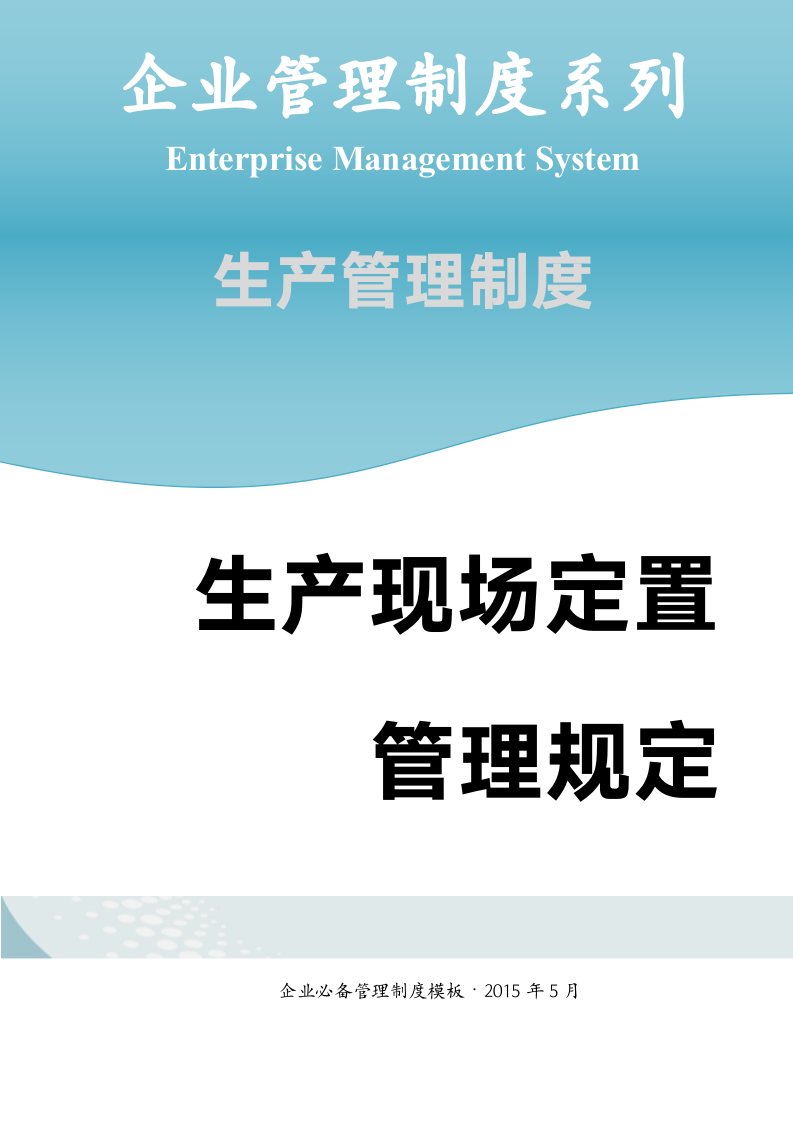 企业管理制度系列

Enterprise Management System

生产管理制度

生产现场定置

管理规定

企业必备管理制度模板 · 2015 年 5 月